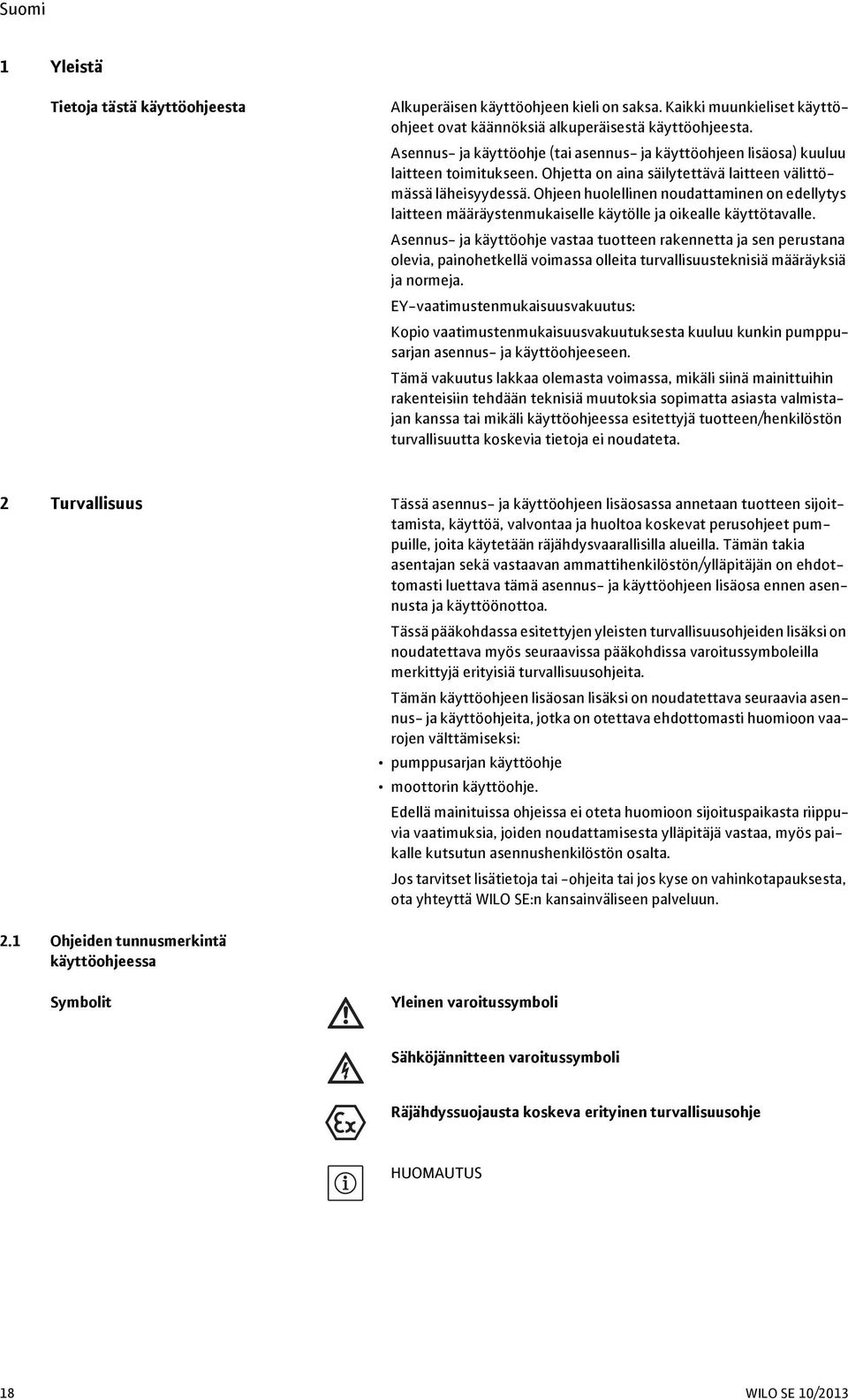 Suomi

1 Yleistä

Tietoja tästä käyttöohjeesta

Alkuperäisen käyttöohjeen kieli on saksa. Kaikki muunkieliset käyttöohjeet ovat käännöksiä alkuperäisestä käyttöohjeesta.

Asennus- ja käyttöohje (tai asennus- ja käyttöohjeen lisäosa) kuuluu laitteen toimitukseen. Ohjetta on aina säilytettävä laitteen välittömässä läheisyydessä. Ohjeen huolellinen noudattaminen on edellytys laitteen määräystenmukaiselle käytölle ja oikealle käyttötavalle.

Asennus- ja käyttöohje vastaa tuotteen rakennetta ja sen perustana olevia, painohetkellä voimassa olleita turvallisuusteknisiä määräyksiä ja normeja.

EY-vaatimustenmukaisuusvakuutus:

Kopio vaatimustenmukaisuusvakuutuksesta kuuluu kunkin pumppusarjan asennus- ja käyttöohjeeseen.

Tämä vakuutus lakkaa olemasta voimassa, mikäli siinä mainittuihin rakenteisiin tehdään teknisiä muutoksia sopimatta asiasta valmistajan kanssa tai mikäli käyttöohjeessa esitettyjä tuotteen/henkilöstön turvallisuutta koskevia tietoja ei noudateta.

2 Turvallisuus

Tässä asennus- ja käyttöohjeen lisäosassa annetaan tuotteen sijoittamista, käyttöä, valvontaa ja huoltoa koskevat perusohjeet pumpuille, joita käytetään räjähdysvaarallisilla alueilla. Tämän takia asentajan sekä vastaavan ammattihenkilöstön/ylläpitäjän on ehdottomasti luettava tämä asennus- ja käyttöohjeen lisäosa ennen asennusta ja käyttöönottoa.

Tässä pääkohdassa esitettyjen yleisten turvallisuusohjeiden lisäksi on noudatettava myös seuraavissa pääkohdissa varoitussymboleilla merkittyjä erityisiä turvallisuusohjeita.

Tämän käyttöohjeen lisäosan lisäksi on noudatettava seuraavia asennus- ja käyttöohjeita, jotka on otettava ehdottomasti huomioon vaarojen välttämiseksi:

• pumppusarjan käyttöohje
• moottorin käyttöohje.

Edellä mainituissa ohjeissa ei oteta huomioon sijoituspaikasta riippuvia vaatimuksia, joiden noudattamisesta ylläpitäjä vastaa, myös paikalle kutsutun asennushenkilöstön osalta.

Jos tarvitset lisätietoja tai -ohjeita tai jos kyse on vahinkotapauksesta, ota yhteyttä WILO SE:n kansainväliseen palveluun.

2.1 Ohjeiden tunnusmerkintä käyttöohjeessa

Symbolit

Yleinen varoitussymboli

Sähköjännitteen varoitussymboli

Räjähdyssuojausta koskeva erityinen turvallisuusohje

HUOMAUTUS

18

WILO SE 10/2013